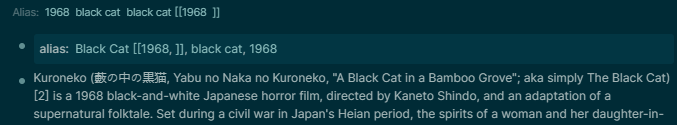 Alias: 1968 black cat black cat [[1968 ]]

alias: Black Cat [[1968, ]], black cat, 1968

Kuroneko (藪の中の黒猫, Yabu no Naka no Kuroneko, "A Black Cat in a Bamboo Grove"; aka simply The Black Cat) [2] is a 1968 black-and-white Japanese horror film, directed by Kaneto Shindo, and an adaptation of a supernatural folktale. Set during a civil war in Japan's Heian period, the spirits of a woman and her daughter-in-